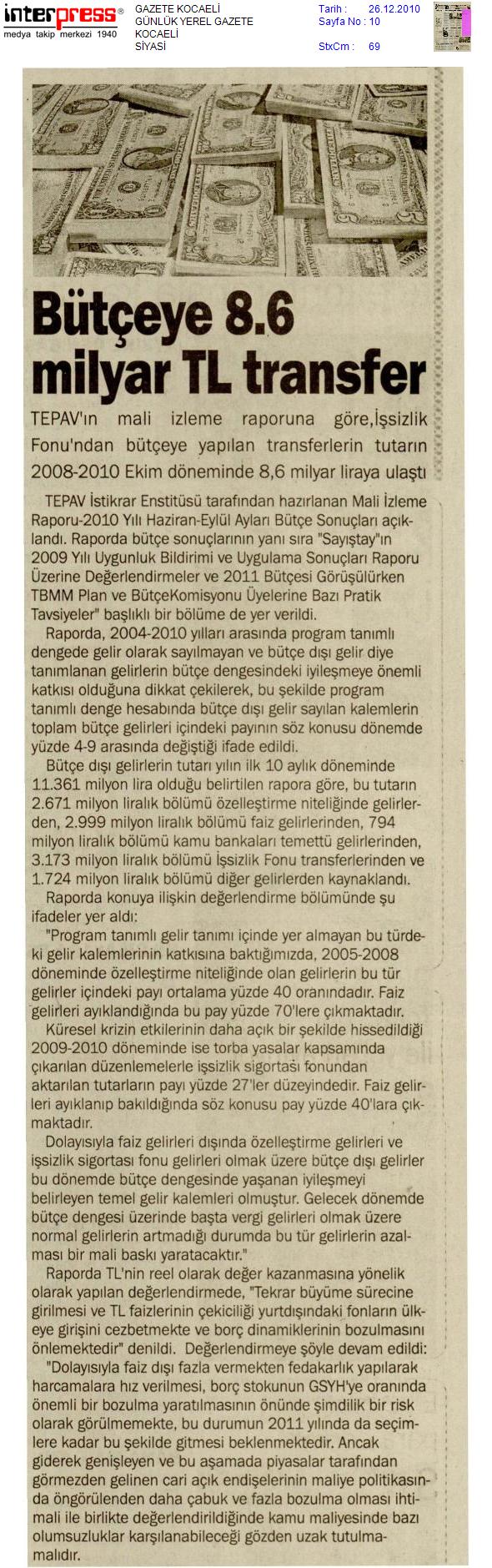 interpress®
medya takip merkezi 1940

GAZETE KOCAELİ
GÜNLÜK YEREL GAZETE
KOCAELİ
SİYASİ

Tarih : 26.12.2010
Sayfa No : 10
StxCm : 69

Bütçeye 8.6 milyar TL transfer

TEPAV'ın mali izleme raporuna göre,İşsizlik Fonu'ndan bütçeye yapılan transferlerin tutarın 2008-2010 Ekim döneminde 8,6 milyar liraya ulaştı

TEPAV İstikrar Enstitüsü tarafından hazırlanan Mali İzleme Raporu-2010 Yılı Haziran-Eylül Ayları Bütçe Sonuçları açıklandı. Raporda bütçe sonuçlarının yanı sıra "Sayıştay"ın 2009 Yılı Uygunluk Bildirimi ve Uygulama Sonuçları Raporu Üzerine Değerlendirmeler ve 2011 Bütçesi Görüşülürken TBMM Plan ve BütçeKomisyonu Üyelerine Bazı Pratik Tavsiyeler" başlıklı bir bölüme de yer verildi.

Raporda, 2004-2010 yılları arasında program tanımlı dengede gelir olarak sayılmayan ve bütçe dışı gelir diye tanımlanan gelirlerin bütçe dengesindeki iyileşmeye önemli katkısı olduğuna dikkat çekilerek, bu şekilde program tanımlı denge hesabında bütçe dışı gelir sayılan kalemlerin toplam bütçe gelirleri içindeki payının söz konusu dönemde yüzde 4-9 arasında değiştiği ifade edildi.

Bütçe dışı gelirlerin tutarı yılın ilk 10 aylık döneminde 11.361 milyon lira olduğu belirtilen rapora göre, bu tutarın 2.671 milyon liralık bölümü özelleştirme niteliğinde gelirlerden, 2.999 milyon liralık bölümü faiz gelirlerinden, 794 milyon liralık bölümü kamu bankaları temettü gelirlerinden, 3.173 milyon liralık bölümü İşsizlik Fonu transferlerinden ve 1.724 milyon liralık bölümü diğer gelirlerden kaynaklandı.

Raporda konuya ilişkin değerlendirme bölümünde şu ifadeler yer aldı:

"Program tanımlı gelir tanımı içinde yer almayan bu türdeki gelir kalemlerinin katkısına baktığımızda, 2005-2008 döneminde özelleştirme niteliğinde olan gelirlerin bu tür gelirler içindeki payı ortalama yüzde 40 oranındadır. Faiz gelirleri ayıklandığında bu pay yüzde 70'lere çıkmaktadır.

Küresel krizin etkilerinin daha açık bir şekilde hissedildiği 2009-2010 döneminde ise torba yasalar kapsamında çıkarılan düzenlemelerle işsizlik sigortası fonundan aktarılan tutarların payı yüzde 27'ler düzeyindedir. Faiz gelirleri ayıklanıp bakıldığında söz konusu pay yüzde 40'lara çıkmaktadır.

Dolayısıyla faiz gelirleri dışında özelleştirme gelirleri ve işsizlik sigortası fonu gelirleri olmak üzere bütçe dışı gelirler bu dönemde bütçe dengesinde yaşanan iyileşmeyi belirleyen temel gelir kalemleri olmuştur. Gelecek dönemde bütçe dengesi üzerinde başta vergi gelirleri olmak üzere normal gelirlerin artmadığı durumda bu tür gelirlerin azalması bir mali baskı yaratacaktır."

Raporda TL'nin reel olarak değer kazanmasına yönelik olarak yapılan değerlendirmede, "Tekrar büyüme sürecine girilmesi ve TL faizlerinin çekiciliği yurtdışındaki fonların ülkeye girişini cezbetmekte ve borç dinamiklerinin bozulmasını önlemektedir" denildi. Değerlendirmeye şöyle devam edildi:

"Dolayısıyla faiz dışı fazla vermekten fedakarlık yapılarak harcamalara hız verilmesi, borç stokunun GSYH'ye oranında önemli bir bozulma yaratılmasının önünde şimdilik bir risk olarak görülmemekte, bu durumun 2011 yılında da seçimlere kadar bu şekilde gitmesi beklenmektedir. Ancak giderek genişleyen ve bu aşamada piyasalar tarafından görmezden gelinen cari açık endişelerinin maliye politikasında öngörülenden daha çabuk ve fazla bozulma olması ihtimali ile birlikte değerlendirildiğinde kamu maliyesinde bazı olumsuzluklar karşılanabileceği gözden uzak tutulmamalıdır.